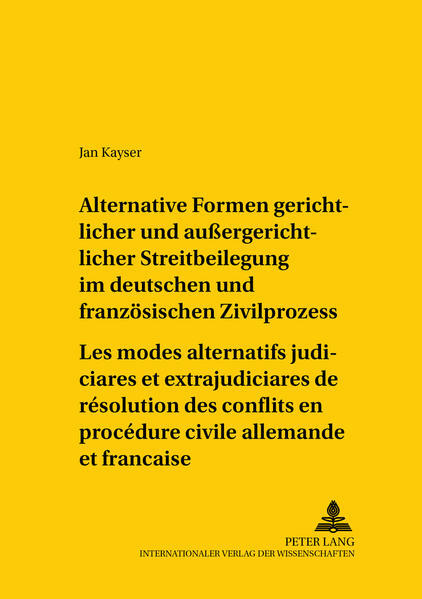 Jan Kayser

Alternative Formen gerichtlicher und außergerichtlicher Streitbeilegung im deutschen und französischen Zivilprozess

Les modes alternatifs judiciares et extrajudiciares de résolution des conflits en procédure civile allemande et francaise

PETER LANG
INTERNATIONALER VERLAG DER WISSENSCHAFTEN